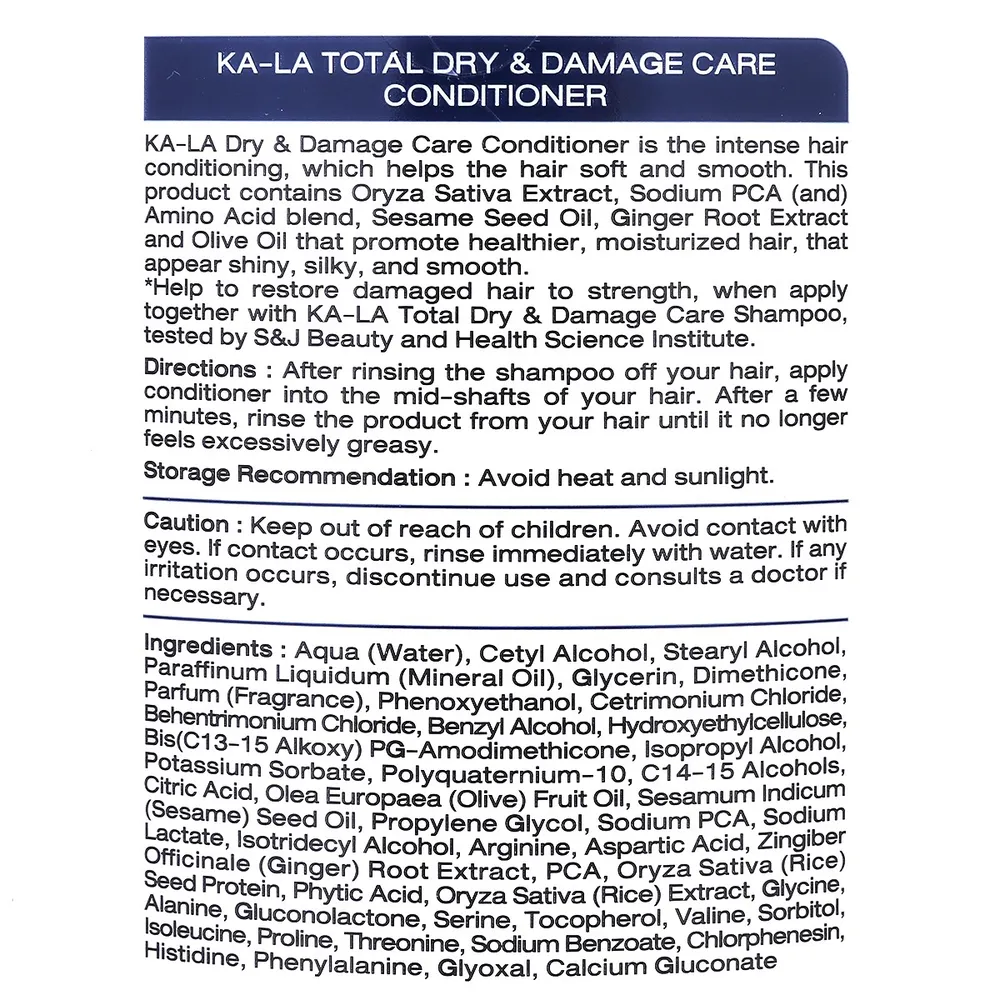 KA-LA TOTAL DRY & DAMAGE CARE CONDITIONER

KA-LA Dry & Damage Care Conditioner is the intense hair conditioning, which helps the hair soft and smooth. This product contains Oryza Sativa Extract, Sodium PCA (and) Amino Acid blend, Sesame Seed Oil, Ginger Root Extract and Olive Oil that promote healthier, moisturized hair, that appear shiny, silky, and smooth.
*Help to restore damaged hair to strength, when apply together with KA-LA Total Dry & Damage Care Shampoo, tested by S&J Beauty and Health Science Institute.

Directions : After rinsing the shampoo off your hair, apply conditioner into the mid-shafts of your hair. After a few minutes, rinse the product from your hair until it no longer feels excessively greasy.

Storage Recommendation : Avoid heat and sunlight.

Caution : Keep out of reach of children. Avoid contact with eyes. If contact occurs, rinse immediately with water. If any irritation occurs, discontinue use and consults a doctor if necessary.

Ingredients : Aqua (Water), Cetyl Alcohol, Stearyl Alcohol, Paraffinum Liquidum (Mineral Oil), Glycerin, Dimethicone, Parfum (Fragrance), Phenoxyethanol, Cetrimonium Chloride, Behentrimonium Chloride, Benzyl Alcohol, Hydroxyethylcellulose, Bis(C13-15 Alkoxy) PG-Amodimethicone, Isopropyl Alcohol, Potassium Sorbate, Polyquaternium-10, C14-15 Alcohols, Citric Acid, Olea Europaea (Olive) Fruit Oil, Sesamum Indicum (Sesame) Seed Oil, Propylene Glycol, Sodium PCA, Sodium Lactate, Isotridecyl Alcohol, Arginine, Aspartic Acid, Zingiber Officinale (Ginger) Root Extract, PCA, Oryza Sativa (Rice) Seed Protein, Phytic Acid, Oryza Sativa (Rice) Extract, Glycine, Alanine, Gluconolactone, Serine, Tocopherol, Valine, Sorbitol, Isoleucine, Proline, Threonine, Sodium Benzoate, Chlorphenesin, Histidine, Phenylalanine, Glyoxal, Calcium Gluconate